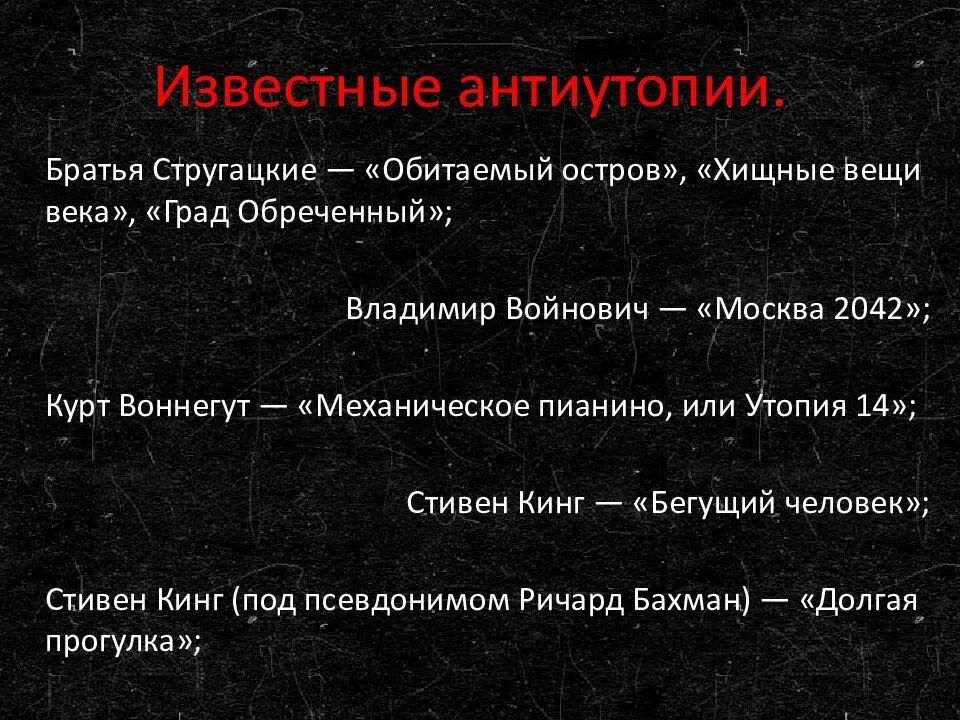 Известные антиутопии.

Братья Стругацкие — «Обитаемый остров», «Хищные вещи века», «Град Обреченный»;

Владимир Войнович — «Москва 2042»;

Курт Воннегут — «Механическое пианино, или Утопия 14»;

Стивен Кинг — «Бегущий человек»;

Стивен Кинг (под псевдонимом Ричард Бахман) — «Долгая прогулка»;